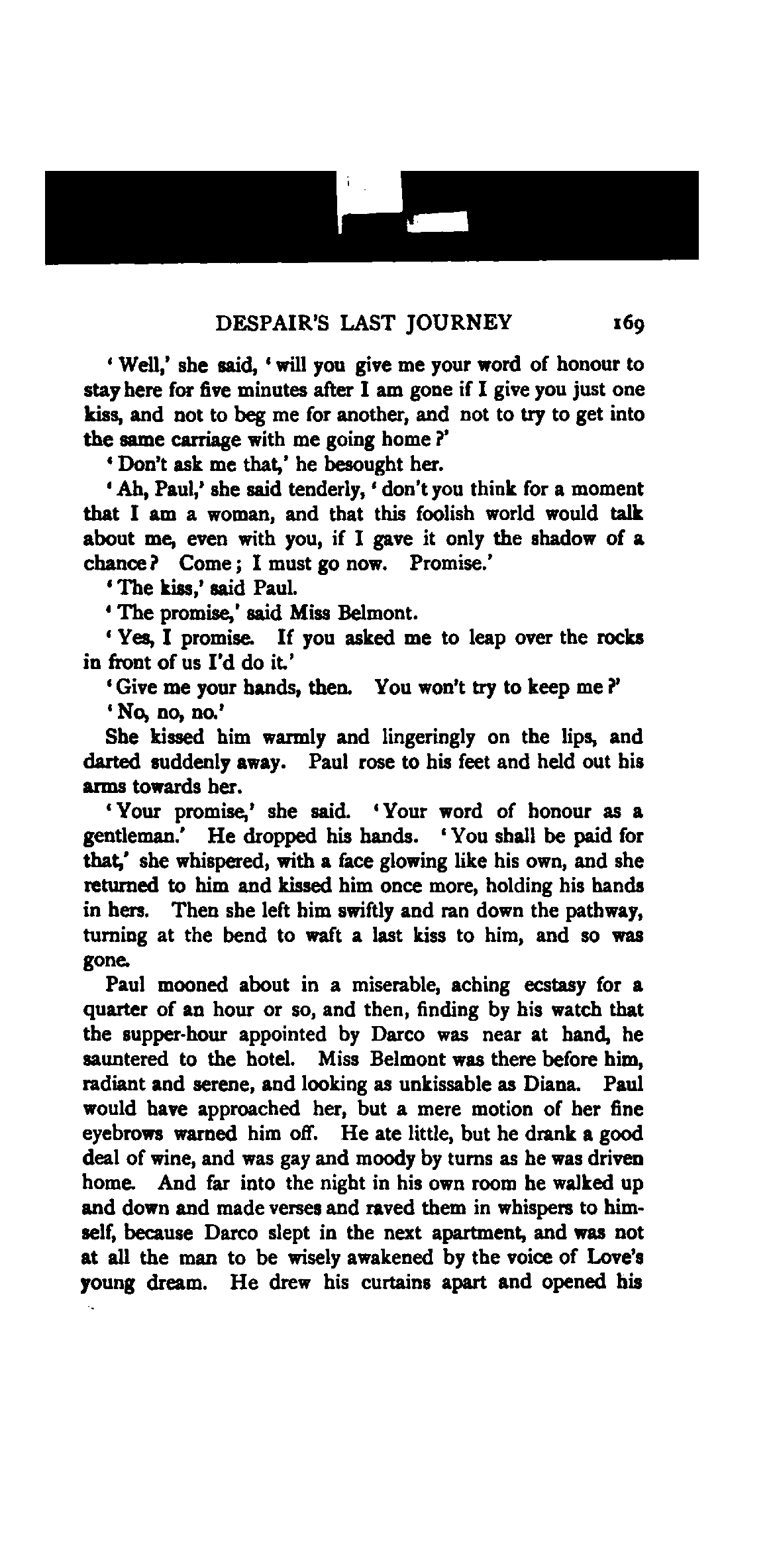 DESPAIR'S LAST JOURNEY 169

'Well,' she said, 'will you give me your word of honour to stay here for five minutes after I am gone if I give you just one kiss, and not to beg me for another, and not to try to get into the same carriage with me going home?'

'Don't ask me that,' he besought her.

'Ah, Paul,' she said tenderly, 'don't you think for a moment that I am a woman, and that this foolish world would talk about me, even with you, if I gave it only the shadow of a chance? Come; I must go now. Promise.'

'The kiss,' said Paul.

'The promise,' said Miss Belmont.

'Yes, I promise. If you asked me to leap over the rocks in front of us I'd do it.'

'Give me your hands, then. You won't try to keep me?'

'No, no, no.'

She kissed him warmly and lingeringly on the lips, and darted suddenly away. Paul rose to his feet and held out his arms towards her.

'Your promise,' she said. 'Your word of honour as a gentleman.' He dropped his hands. 'You shall be paid for that,' she whispered, with a face glowing like his own, and she returned to him and kissed him once more, holding his hands in hers. Then she left him swiftly and ran down the pathway, turning at the bend to waft a last kiss to him, and so was gone.

Paul mooned about in a miserable, aching ecstasy for a quarter of an hour or so, and then, finding by his watch that the supper-hour appointed by Darco was near at hand, he sauntered to the hotel. Miss Belmont was there before him, radiant and serene, and looking as unkissable as Diana. Paul would have approached her, but a mere motion of her fine eyebrows warned him off. He ate little, but he drank a good deal of wine, and was gay and moody by turns as he was driven home. And far into the night in his own room he walked up and down and made verses and raved them in whispers to himself, because Darco slept in the next apartment, and was not at all the man to be wisely awakened by the voice of Love's young dream. He drew his curtains apart and opened his